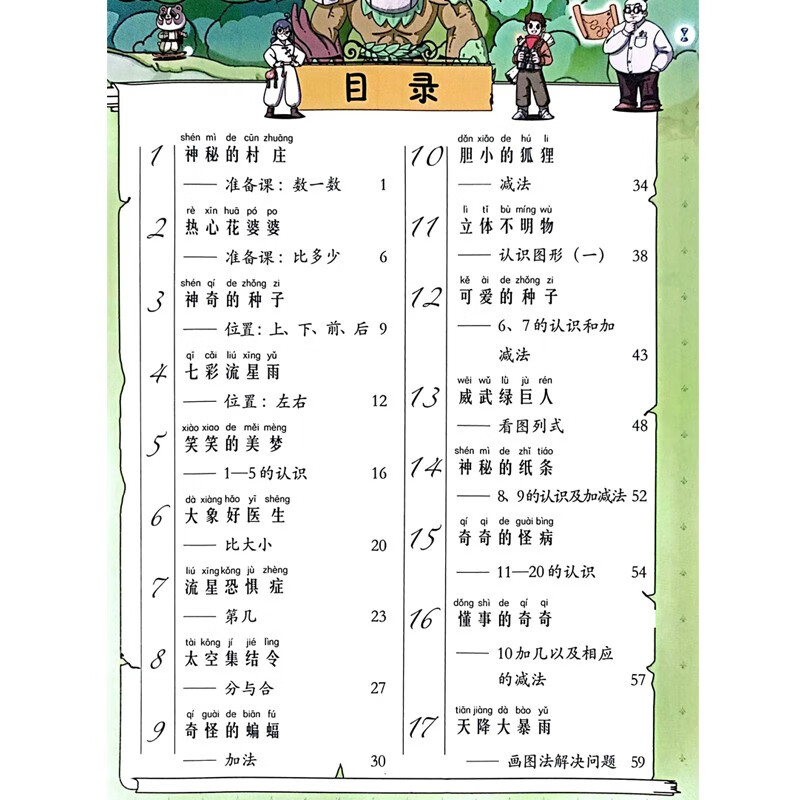 目录

1 shén mì de cūn zhuāng
神秘的村庄
—— 准备课：数一数 1

2 rè xīn huā pó po
热心花婆婆
—— 准备课：比多少 6

3 shén qí de zhǒng zi
神奇的种子
—— 位置：上、下、前、后 9

4 qī cǎi liú xīng yǔ
七彩流星雨
—— 位置：左右 12

5 xiào xiao de měi mèng
笑笑的美梦
—— 1—5的认识 16

6 dà xiàng hǎo yī shēng
大象好医生
—— 比大小 20

7 liú xīng kǒng jù zhèng
流星恐惧症
—— 第几 23

8 tài kōng jí jié lìng
太空集结令
—— 分与合 27

9 qí guài de biān fú
奇怪的蝙蝠
—— 加法 30

10 dǎn xiǎo de hú li
胆小的狐狸
—— 减法 34

11 lì tǐ bù míng wù
立体不明物
—— 认识图形（一） 38

12 kě ài de zhǒng zi
可爱的种子
—— 6、7的认识和加减法 43

13 wēi wǔ lǜ jù rén
威武绿巨人
—— 看图列式 48

14 shén mì de zhǐ tiáo
神秘的纸条
—— 8、9的认识及加减法 52

15 qí qi de guài bìng
奇奇的怪病
—— 11—20的认识 54

16 dǒng shì de qí qi
懂事的奇奇
—— 10加几以及相应的减法 57

17 tiān jiàng dà bào yǔ
天降大暴雨
—— 画图法解决问题 59